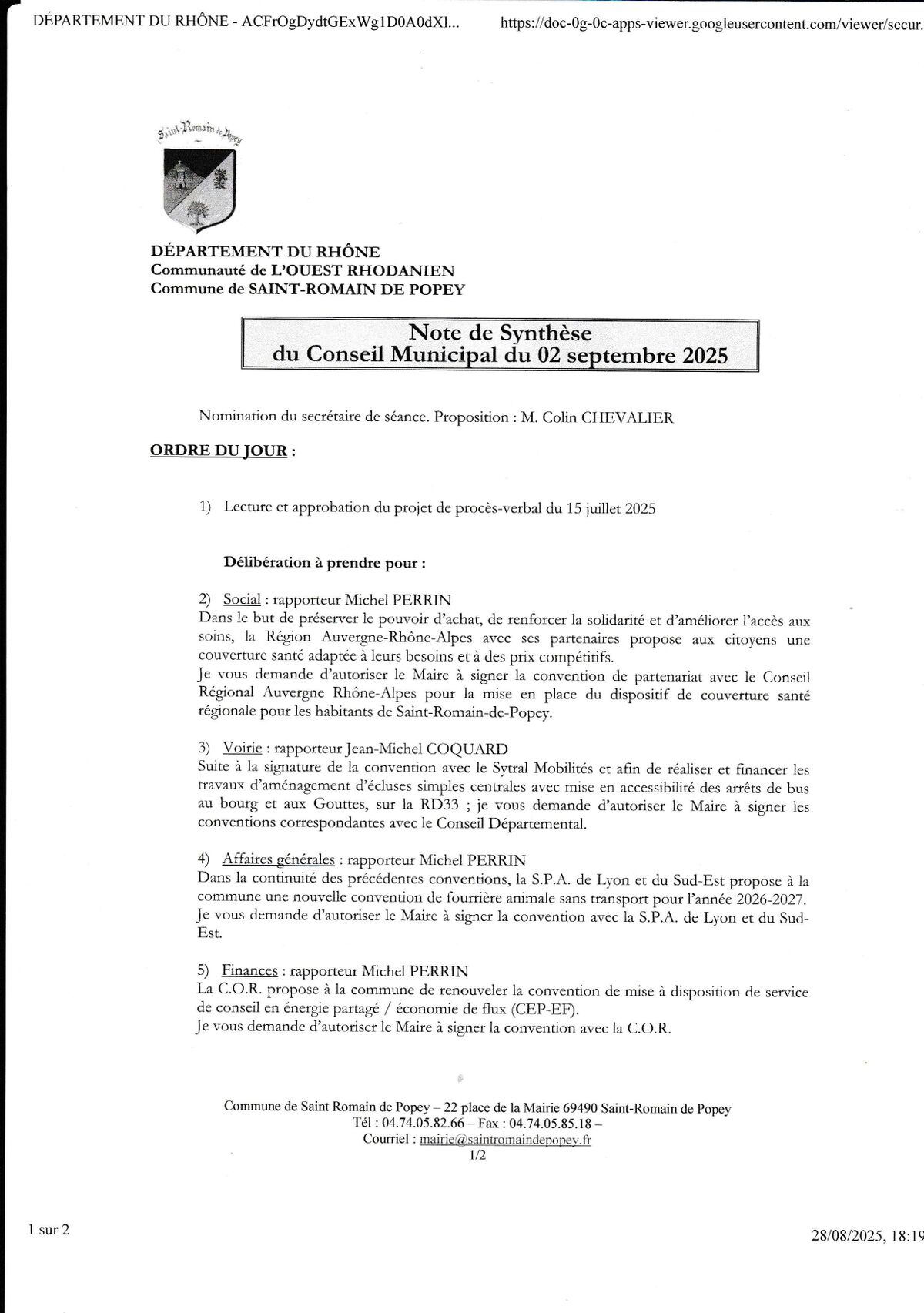 DÉPARTEMENT DU RHÔNE - ACFrOgDydtGExWg1D0A0dXl...

https://doc-0g-0c-apps-viewer.googleusercontent.com/viewer/secur.

Saint-Romain de Popey

DÉPARTEMENT DU RHÔNE
Communauté de L'OUEST RHODANIEN
Commune de SAINT-ROMAIN DE POPEY

Note de Synthèse
du Conseil Municipal du 02 septembre 2025

Nomination du secrétaire de séance. Proposition : M. Colin CHEVALIER

ORDRE DU JOUR :

1) Lecture et approbation du projet de procès-verbal du 15 juillet 2025

Délibération à prendre pour :

2) Social : rapporteur Michel PERRIN
Dans le but de préserver le pouvoir d'achat, de renforcer la solidarité et d'améliorer l'accès aux soins, la Région Auvergne-Rhône-Alpes avec ses partenaires propose aux citoyens une couverture santé adaptée à leurs besoins et à des prix compétitifs.
Je vous demande d'autoriser le Maire à signer la convention de partenariat avec le Conseil Régional Auvergne Rhône-Alpes pour la mise en place du dispositif de couverture santé régionale pour les habitants de Saint-Romain-de-Popey.

3) Voirie : rapporteur Jean-Michel COQUARD
Suite à la signature de la convention avec le Sytral Mobilités et afin de réaliser et financer les travaux d'aménagement d'écluses simples centrales avec mise en accessibilité des arrêts de bus au bourg et aux Gouttes, sur la RD33 ; je vous demande d'autoriser le Maire à signer les conventions correspondantes avec le Conseil Départemental.

4) Affaires générales : rapporteur Michel PERRIN
Dans la continuité des précédentes conventions, la S.P.A. de Lyon et du Sud-Est propose à la commune une nouvelle convention de fourrière animale sans transport pour l'année 2026-2027.
Je vous demande d'autoriser le Maire à signer la convention avec la S.P.A. de Lyon et du Sud-Est.

5) Finances : rapporteur Michel PERRIN
La C.O.R. propose à la commune de renouveler la convention de mise à disposition de service de conseil en énergie partagé / économie de flux (CEP-EF).
Je vous demande d'autoriser le Maire à signer la convention avec la C.O.R.

Commune de Saint Romain de Popey – 22 place de la Mairie 69490 Saint-Romain de Popey
Tél : 04.74.05.82.66 – Fax : 04.74.05.85.18 –
Courriel : mairie@saintromaindepopey.fr
1/2

1 sur 2

28/08/2025, 18:19